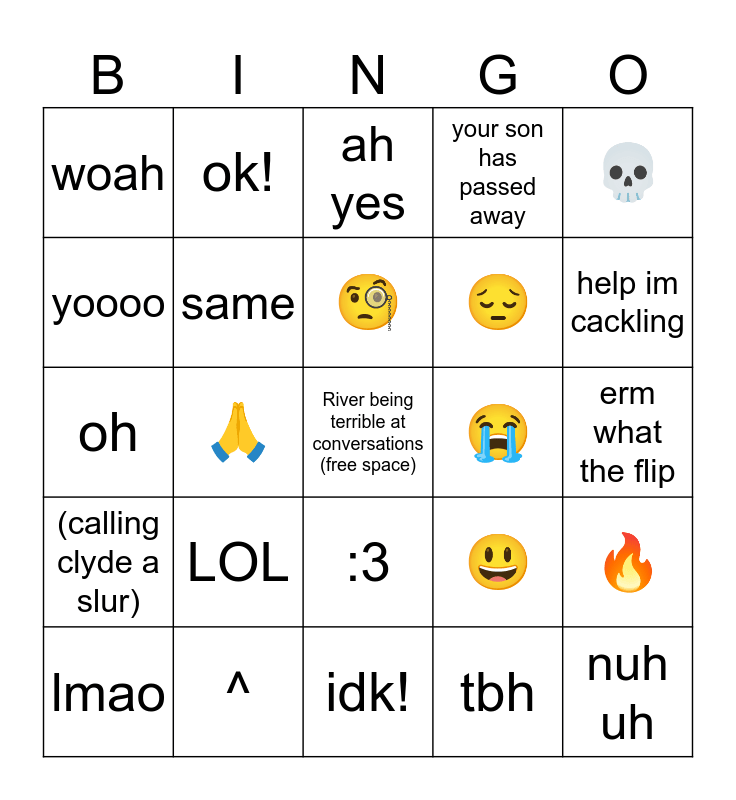 | B | I | N | G | O |
|---|---|---|---|---|
| woah | ok! | ah yes | your son has passed away | 💀 |
| yoooo | same | 🧐 | 😔 | help im cackling |
| oh | 🙏 | River being terrible at conversations (free space) | 😭 | erm what the flip |
| (calling clyde a slur) | LOL | :3 | 😃 | 🔥 |
| lmao | ^ | idk! | tbh | nuh uh |